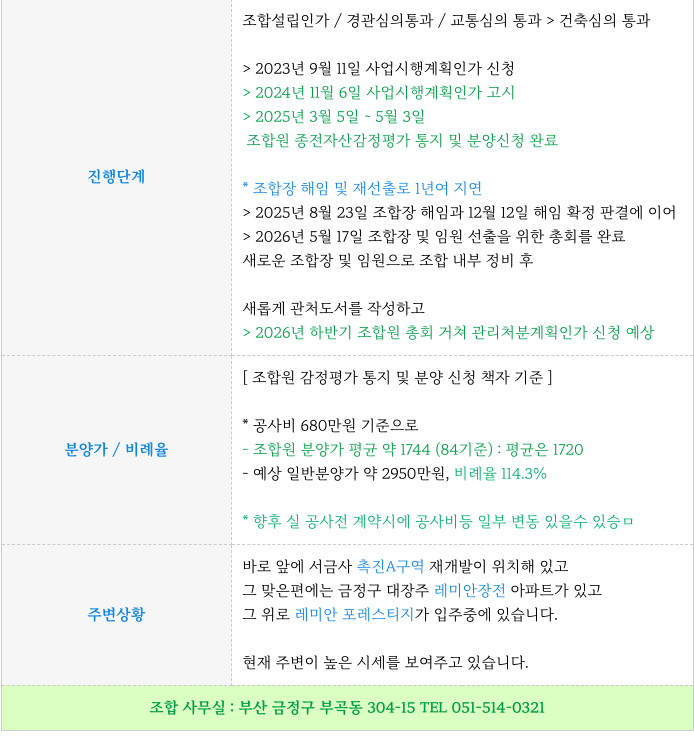 | 진행단계 | 조합설립인가 / 경관심의통과 / 교통심의 통과 > 건축심의 통과<br><br>> 2023년 9월 11일 사업시행계획인가 신청<br>> 2024년 11월 6일 사업시행계획인가 고시<br>> 2025년 3월 5일 ~ 5월 3일<br>조합원 종전자산감정평가 통지 및 분양신청 완료<br><br>* 조합장 해임 및 재선출로 1년여 지연<br>> 2025년 8월 23일 조합장 해임과 12월 12일 해임 확정 판결에 이어<br>> 2026년 5월 17일 조합장 및 임원 선출을 위한 총회를 완료<br>새로운 조합장 및 임원으로 조합 내부 정비 후<br><br>새롭게 관처도서를 작성하고<br>> 2026년 하반기 조합원 총회 거쳐 관리처분계획인가 신청 예상 |
|---|---|
| 분양가 / 비례율 | [ 조합원 감정평가 통지 및 분양 신청 책자 기준 ]<br><br>* 공사비 680만원 기준으로<br>- 조합원 분양가 평균 약 1744 (84기준) : 평균은 1720<br>- 예상 일반분양가 약 2950만원, 비례율 114.3%<br><br>* 향후 실 공사전 계약시에 공사비등 일부 변동 있을수 있승ㅁ |
| 주변상황 | 바로 앞에 서금사 촉진A구역 재개발이 위치해 있고<br>그 맞은편에는 금정구 대장주 레미안장전 아파트가 있고<br>그 위로 레미안 포레스티지가 입주중에 있습니다.<br><br>현재 주변이 높은 시세를 보여주고 있습니다. |

조합 사무실 : 부산 금정구 부곡동 304-15 TEL 051-514-0321